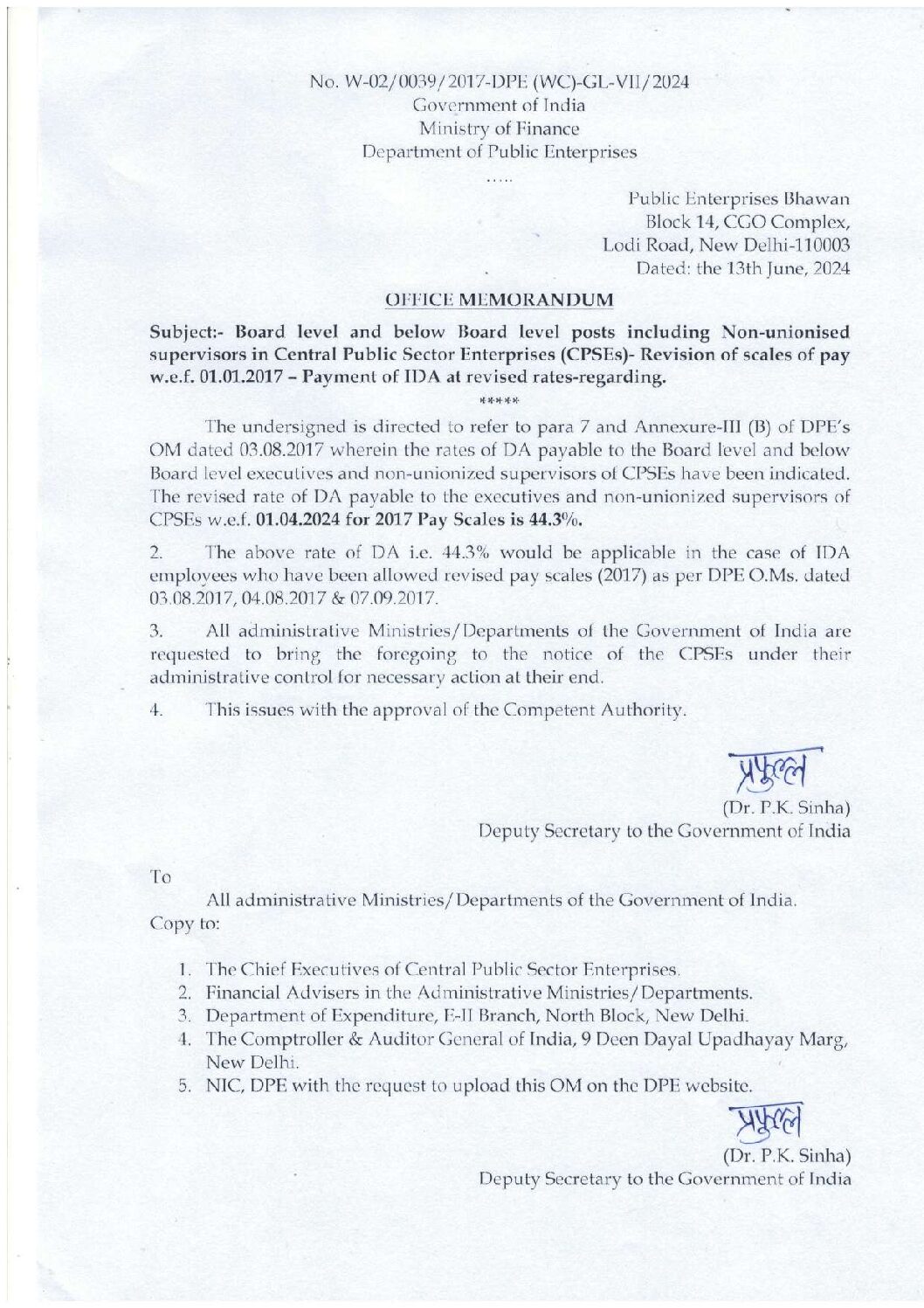 No. W-02/0039/2017-DPE (WC)-GL-VII/2024
Government of India
Ministry of Finance
Department of Public Enterprises

.....

Public Enterprises Bhawan
Block 14, CGO Complex,
Lodi Road, New Delhi-110003
Dated: the 13th June, 2024

OFFICE MEMORANDUM

Subject:- Board level and below Board level posts including Non-unionised supervisors in Central Public Sector Enterprises (CPSEs)- Revision of scales of pay w.e.f. 01.01.2017 – Payment of IDA at revised rates-regarding.

*****

The undersigned is directed to refer to para 7 and Annexure-III (B) of DPE's OM dated 03.08.2017 wherein the rates of DA payable to the Board level and below Board level executives and non-unionized supervisors of CPSEs have been indicated. The revised rate of DA payable to the executives and non-unionized supervisors of CPSEs w.e.f. 01.04.2024 for 2017 Pay Scales is 44.3%.

2. The above rate of DA i.e. 44.3% would be applicable in the case of IDA employees who have been allowed revised pay scales (2017) as per DPE O.Ms. dated 03.08.2017, 04.08.2017 & 07.09.2017.

3. All administrative Ministries/Departments of the Government of India are requested to bring the foregoing to the notice of the CPSEs under their administrative control for necessary action at their end.

4. This issues with the approval of the Competent Authority.

प्रफुल्ल
(Dr. P.K. Sinha)
Deputy Secretary to the Government of India

To

All administrative Ministries/Departments of the Government of India.
Copy to:

1. The Chief Executives of Central Public Sector Enterprises.
2. Financial Advisers in the Administrative Ministries/Departments.
3. Department of Expenditure, E-II Branch, North Block, New Delhi.
4. The Comptroller & Auditor General of India, 9 Deen Dayal Upadhayay Marg, New Delhi.
5. NIC, DPE with the request to upload this OM on the DPE website.

प्रफुल्ल
(Dr. P.K. Sinha)
Deputy Secretary to the Government of India